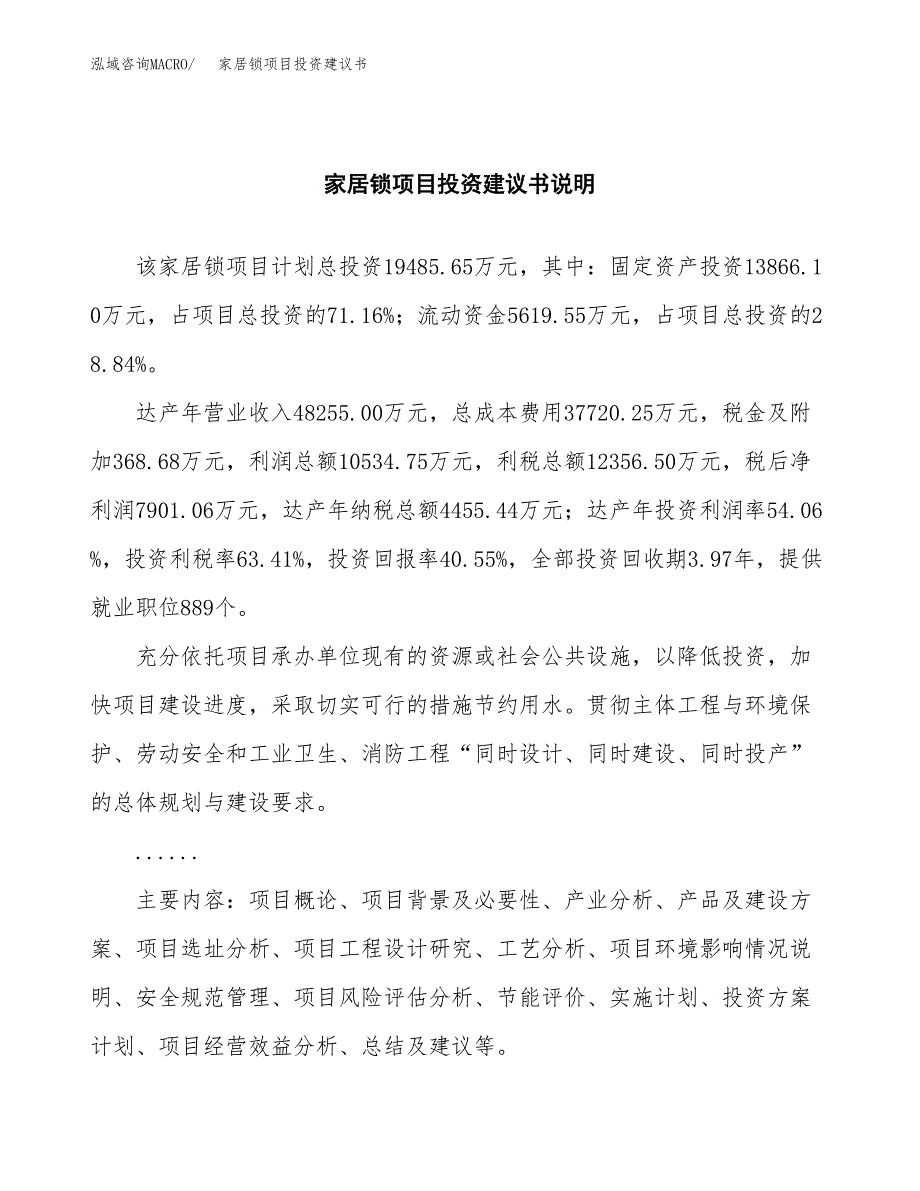 泓域咨询MACRO/　家居锁项目投资建议书

家居锁项目投资建议书说明

该家居锁项目计划总投资19485.65万元，其中：固定资产投资13866.10万元，占项目总投资的71.16%；流动资金5619.55万元，占项目总投资的28.84%。

达产年营业收入48255.00万元，总成本费用37720.25万元，税金及附加368.68万元，利润总额10534.75万元，利税总额12356.50万元，税后净利润7901.06万元，达产年纳税总额4455.44万元；达产年投资利润率54.06%，投资利税率63.41%，投资回报率40.55%，全部投资回收期3.97年，提供就业职位889个。

充分依托项目承办单位现有的资源或社会公共设施，以降低投资，加快项目建设进度，采取切实可行的措施节约用水。贯彻主体工程与环境保护、劳动安全和工业卫生、消防工程“同时设计、同时建设、同时投产”的总体规划与建设要求。

......

主要内容：项目概论、项目背景及必要性、产业分析、产品及建设方案、项目选址分析、项目工程设计研究、工艺分析、项目环境影响情况说明、安全规范管理、项目风险评估分析、节能评价、实施计划、投资方案计划、项目经营效益分析、总结及建议等。